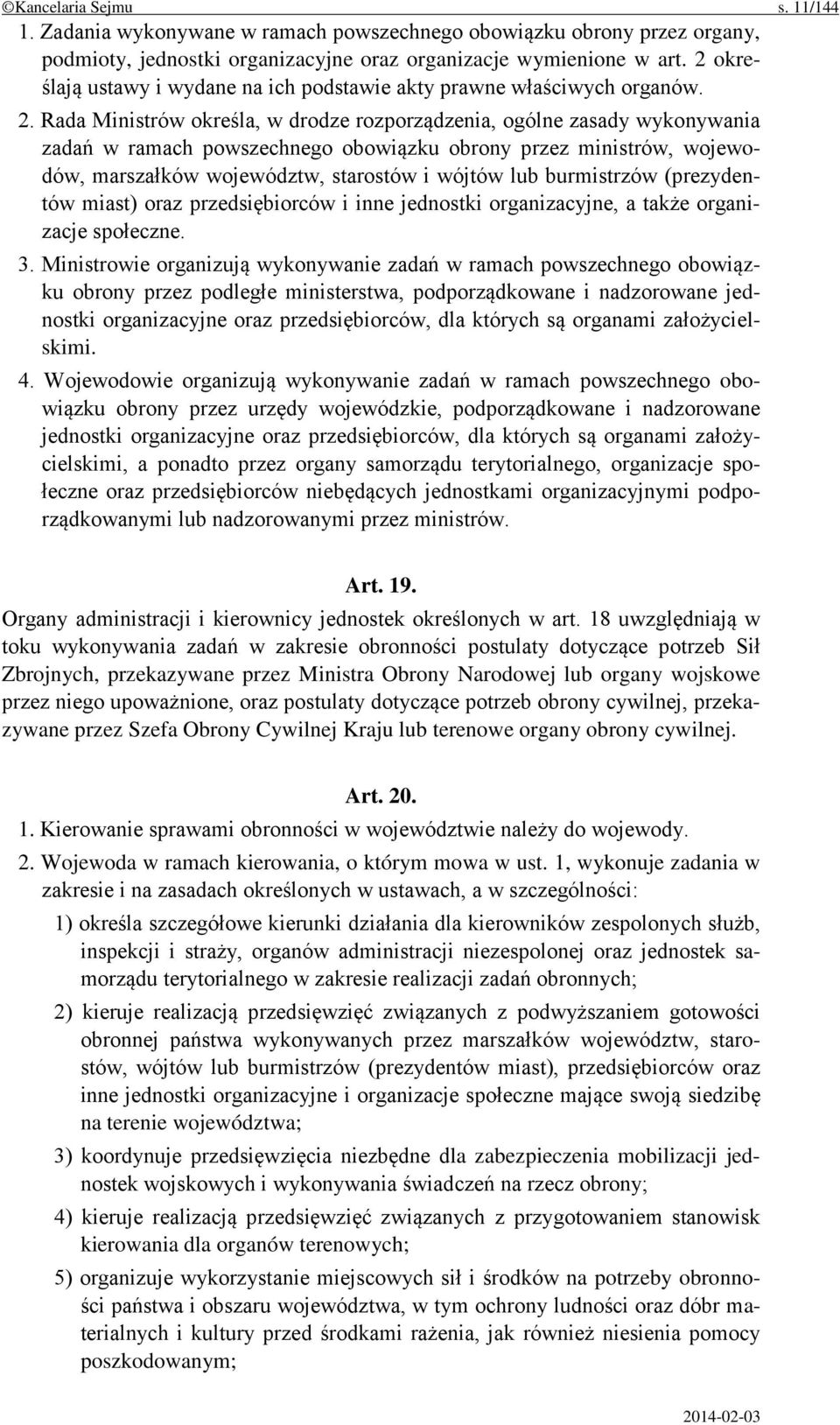 ©Kancelaria Sejmu s. 11/144

1. Zadania wykonywane w ramach powszechnego obowiązku obrony przez organy, podmioty, jednostki organizacyjne oraz organizacje wymienione w art. 2 określają ustawy i wydane na ich podstawie akty prawne właściwych organów.

2. Rada Ministrów określa, w drodze rozporządzenia, ogólne zasady wykonywania zadań w ramach powszechnego obowiązku obrony przez ministrów, wojewodów, marszałków województw, starostów i wójtów lub burmistrzów (prezydentów miast) oraz przedsiębiorców i inne jednostki organizacyjne, a także organizacje społeczne.

3. Ministrowie organizują wykonywanie zadań w ramach powszechnego obowiązku obrony przez podległe ministerstwa, podporządkowane i nadzorowane jednostki organizacyjne oraz przedsiębiorców, dla których są organami założycielskimi.

4. Wojewodowie organizują wykonywanie zadań w ramach powszechnego obowiązku obrony przez urzędy wojewódzkie, podporządkowane i nadzorowane jednostki organizacyjne oraz przedsiębiorców, dla których są organami założycielskimi, a ponadto przez organy samorządu terytorialnego, organizacje społeczne oraz przedsiębiorców niebędących jednostkami organizacyjnymi podporządkowanymi lub nadzorowanymi przez ministrów.

Art. 19.

Organy administracji i kierownicy jednostek określonych w art. 18 uwzględniają w toku wykonywania zadań w zakresie obronności postulaty dotyczące potrzeb Sił Zbrojnych, przekazywane przez Ministra Obrony Narodowej lub organy wojskowe przez niego upoważnione, oraz postulaty dotyczące potrzeb obrony cywilnej, przekazywane przez Szefa Obrony Cywilnej Kraju lub terenowe organy obrony cywilnej.

Art. 20.

1. Kierowanie sprawami obronności w województwie należy do wojewody.

2. Wojewoda w ramach kierowania, o którym mowa w ust. 1, wykonuje zadania w zakresie i na zasadach określonych w ustawach, a w szczególności:

1) określa szczegółowe kierunki działania dla kierowników zespolonych służb, inspekcji i straży, organów administracji niezespolonej oraz jednostek samorządu terytorialnego w zakresie realizacji zadań obronnych;

2) kieruje realizacją przedsięwzięć związanych z podwyższaniem gotowości obronnej państwa wykonywanych przez marszałków województw, starostów, wójtów lub burmistrzów (prezydentów miast), przedsiębiorców oraz inne jednostki organizacyjne i organizacje społeczne mające swoją siedzibę na terenie województwa;

3) koordynuje przedsięwzięcia niezbędne dla zabezpieczenia mobilizacji jednostek wojskowych i wykonywania świadczeń na rzecz obrony;

4) kieruje realizacją przedsięwzięć związanych z przygotowaniem stanowisk kierowania dla organów terenowych;

5) organizuje wykorzystanie miejscowych sił i środków na potrzeby obronności państwa i obszaru województwa, w tym ochrony ludności oraz dóbr materialnych i kultury przed środkami rażenia, jak również niesienia pomocy poszkodowanym;

2014-02-03